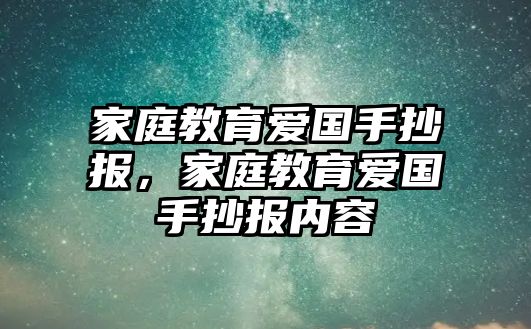 家庭教育爱国手抄报，家庭教育爱国手抄报内容